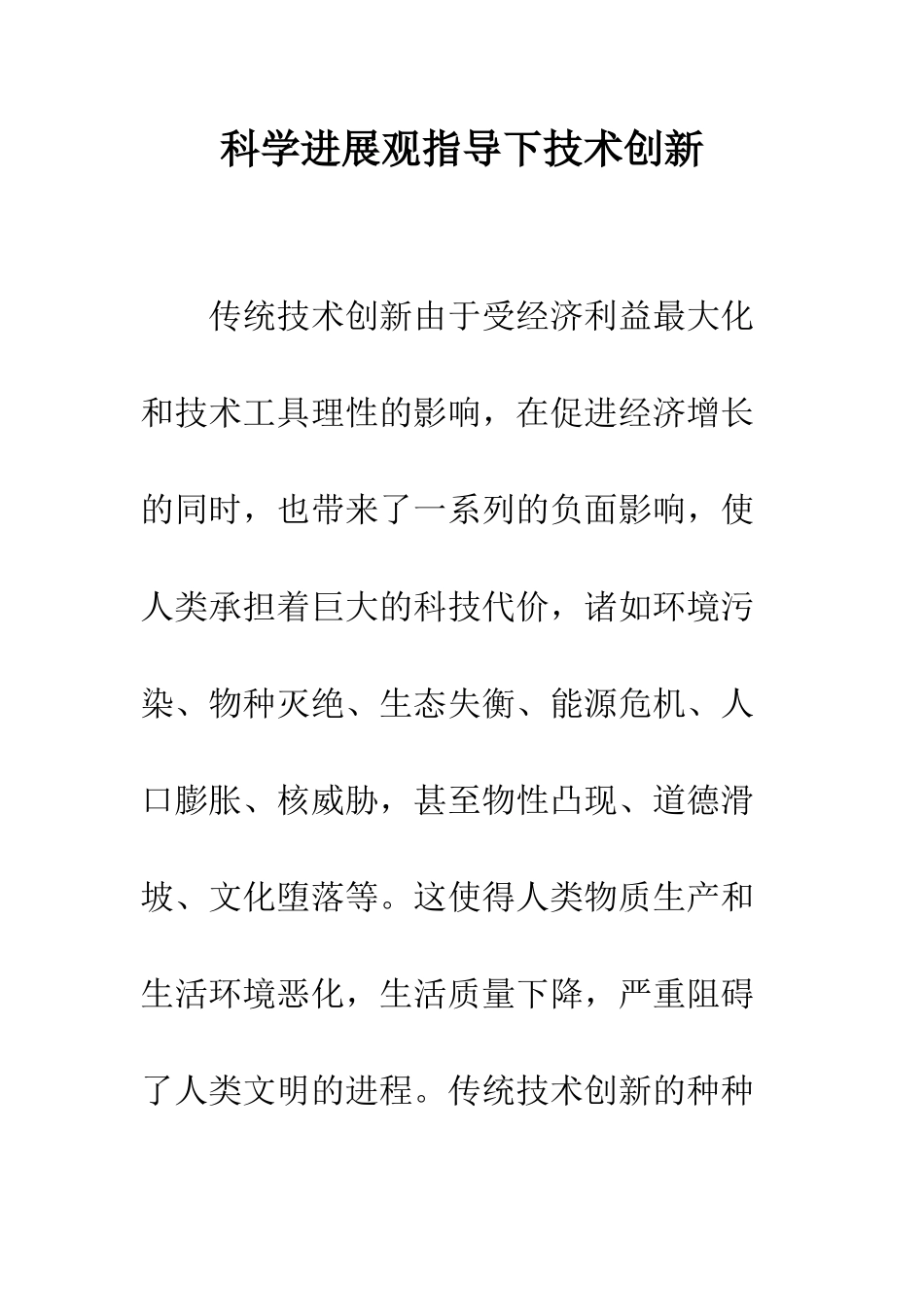 科学进展观指导下技术创新

传统技术创新由于受经济利益最大化和技术工具理性的影响，在促进经济增长的同时，也带来了一系列的负面影响，使人类承担着巨大的科技代价，诸如环境污染、物种灭绝、生态失衡、能源危机、人口膨胀、核威胁，甚至物性凸现、道德滑坡、文化堕落等。这使得人类物质生产和生活环境恶化，生活质量下降，严重阻碍了人类文明的进程。传统技术创新的种种